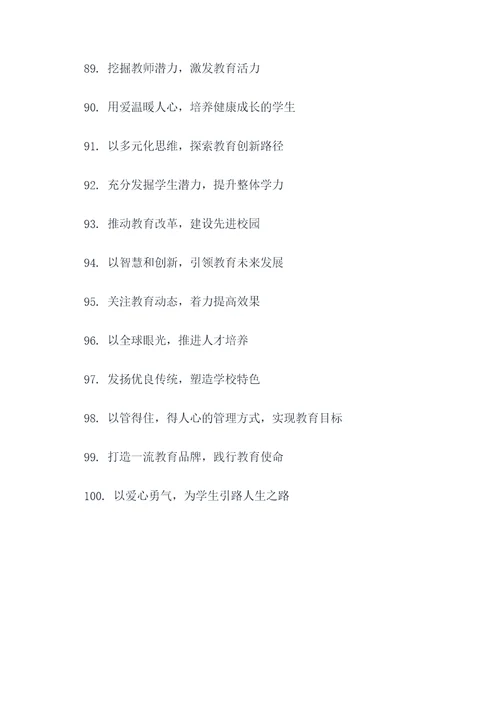 89. 挖掘教师潜力，激发教育活力

90. 用爱温暖人心，培养健康成长的学生

91. 以多元化思维，探索教育创新路径

92. 充分发掘学生潜力，提升整体学力

93. 推动教育改革，建设先进校园

94. 以智慧和创新，引领教育未来发展

95. 关注教育动态，着力提高效果

96. 以全球眼光，推进人才培养

97. 发扬优良传统，塑造学校特色

98. 以管得住，得人心的管理方式，实现教育目标

99. 打造一流教育品牌，践行教育使命

100. 以爱心勇气，为学生引路人生之路